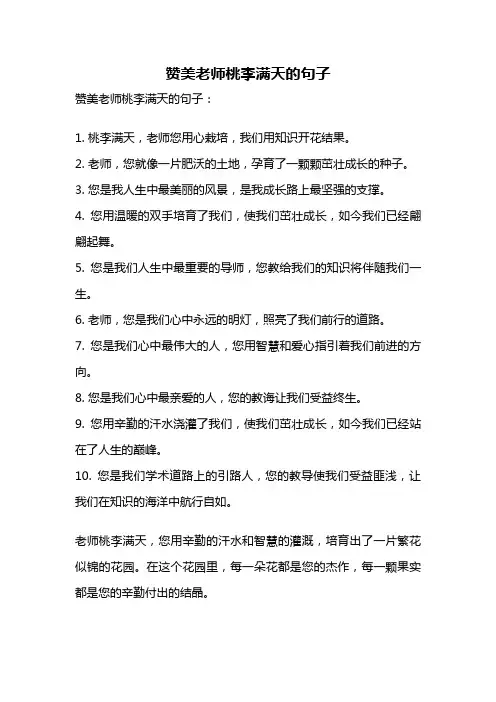 赞美老师桃李满天的句子

赞美老师桃李满天的句子：

1. 桃李满天，老师您用心栽培，我们用知识开花结果。

2. 老师，您就像一片肥沃的土地，孕育了一颗颗茁壮成长的种子。

3. 您是我人生中最美丽的风景，是我成长路上最坚强的支撑。

4. 您用温暖的双手培育了我们，使我们茁壮成长，如今我们已经翩翩起舞。

5. 您是我们人生中最重要的导师，您教给我们的知识将伴随我们一生。

6. 老师，您是我们心中永远的明灯，照亮了我们前行的道路。

7. 您是我们心中最伟大的人，您用智慧和爱心指引着我们前进的方向。

8. 您是我们心中最亲爱的人，您的教诲让我们受益终生。

9. 您用辛勤的汗水浇灌了我们，使我们茁壮成长，如今我们已经站在了人生的巅峰。

10. 您是我们学术道路上的引路人，您的教导使我们受益匪浅，让我们在知识的海洋中航行自如。

老师桃李满天，您用辛勤的汗水和智慧的灌溉，培育出了一片繁花似锦的花园。在这个花园里，每一朵花都是您的杰作，每一颗果实都是您的辛勤付出的结晶。